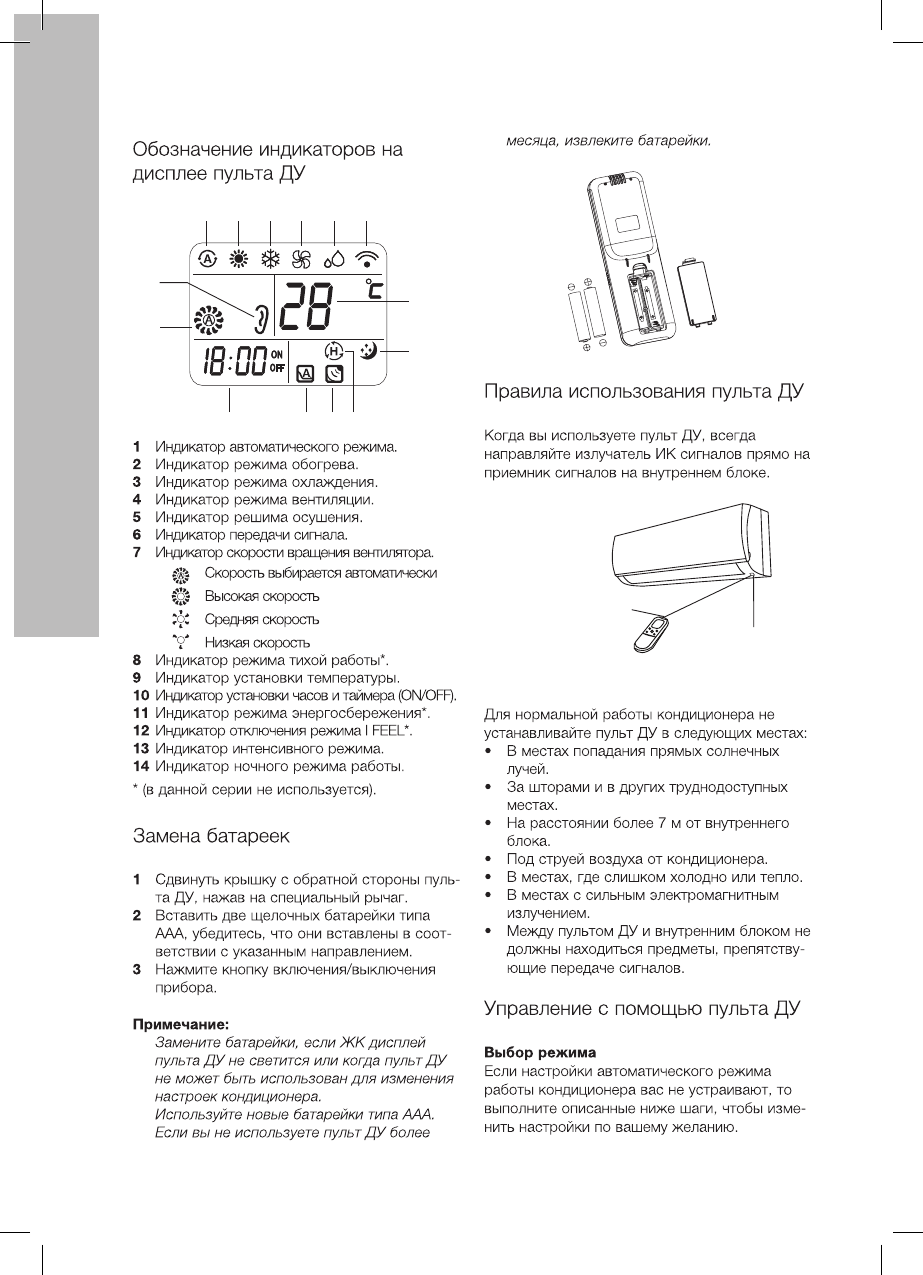 Обозначение индикаторов на дисплее пульта ДУ

28 °C

18:00 ON OFF

1 Индикатор автоматического режима.
2 Индикатор режима обогрева.
3 Индикатор режима охлаждения.
4 Индикатор режима вентиляции.
5 Индикатор решима осушения.
6 Индикатор передачи сигнала.
7 Индикатор скорости вращения вентилятора.
Скорость выбирается автоматически
Высокая скорость
Средняя скорость
Низкая скорость
8 Индикатор режима тихой работы*.
9 Индикатор установки температуры.
10 Индикатор установки часов и таймера (ON/OFF).
11 Индикатор режима энергосбережения*.
12 Индикатор отключения режима I FEEL*.
13 Индикатор интенсивного режима.
14 Индикатор ночного режима работы.
* (в данной серии не используется).

Замена батареек

1 Сдвинуть крышку с обратной стороны пульта ДУ, нажав на специальный рычаг.
2 Вставить две щелочных батарейки типа ААА, убедитесь, что они вставлены в соответствии с указанным направлением.
3 Нажмите кнопку включения/выключения прибора.

Примечание:
Замените батарейки, если ЖК дисплей пульта ДУ не светится или когда пульт ДУ не может быть использован для изменения настроек кондиционера.
Используйте новые батарейки типа ААА.
Если вы не используете пульт ДУ более месяца, извлеките батарейки.

Правила использования пульта ДУ

Когда вы используете пульт ДУ, всегда направляйте излучатель ИК сигналов прямо на приемник сигналов на внутреннем блоке.

Для нормальной работы кондиционера не устанавливайте пульт ДУ в следующих местах:
• В местах попадания прямых солнечных лучей.
• За шторами и в других труднодоступных местах.
• На расстоянии более 7 м от внутреннего блока.
• Под струей воздуха от кондиционера.
• В местах, где слишком холодно или тепло.
• В местах с сильным электромагнитным излучением.
• Между пультом ДУ и внутренним блоком не должны находиться предметы, препятствующие передаче сигналов.

Управление с помощью пульта ДУ

Выбор режима
Если настройки автоматического режима работы кондиционера вас не устраивают, то выполните описанные ниже шаги, чтобы изменить настройки по вашему желанию.